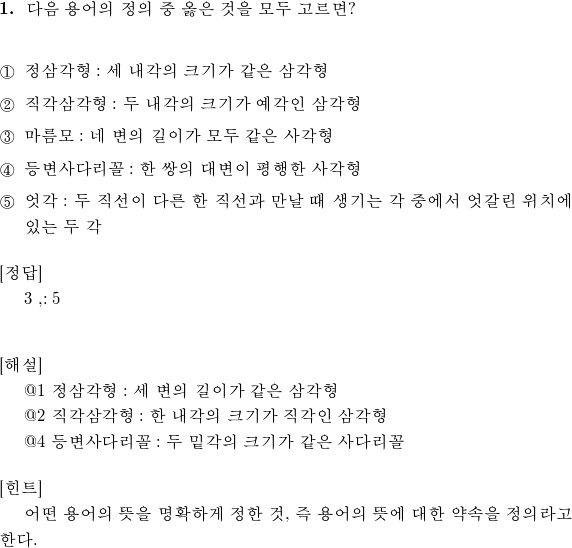 1. 다음 용어의 정의 중 옳은 것을 모두 고르면?

① 정삼각형 : 세 내각의 크기가 같은 삼각형

② 직각삼각형 : 두 내각의 크기가 예각인 삼각형

③ 마름모 : 네 변의 길이가 모두 같은 사각형

④ 등변사다리꼴 : 한 쌍의 대변이 평행한 사각형

⑤ 엇각 : 두 직선이 다른 한 직선과 만날 때 생기는 각 중에서 엇갈린 위치에 있는 두 각

[정답]
3 ,: 5

[해설]
@1 정삼각형 : 세 변의 길이가 같은 삼각형
@2 직각삼각형 : 한 내각의 크기가 직각인 삼각형
@4 등변사다리꼴 : 두 밑각의 크기가 같은 사다리꼴

[힌트]
어떤 용어의 뜻을 명확하게 정한 것, 즉 용어의 뜻에 대한 약속을 정의라고 한다.